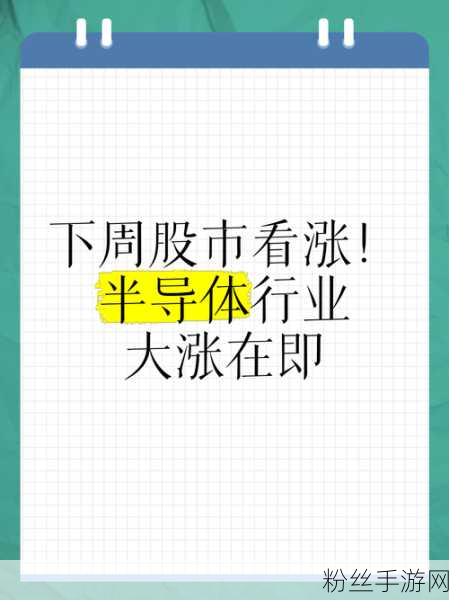 下周股市看涨！
半导体行业
大涨在即

粉丝手游网